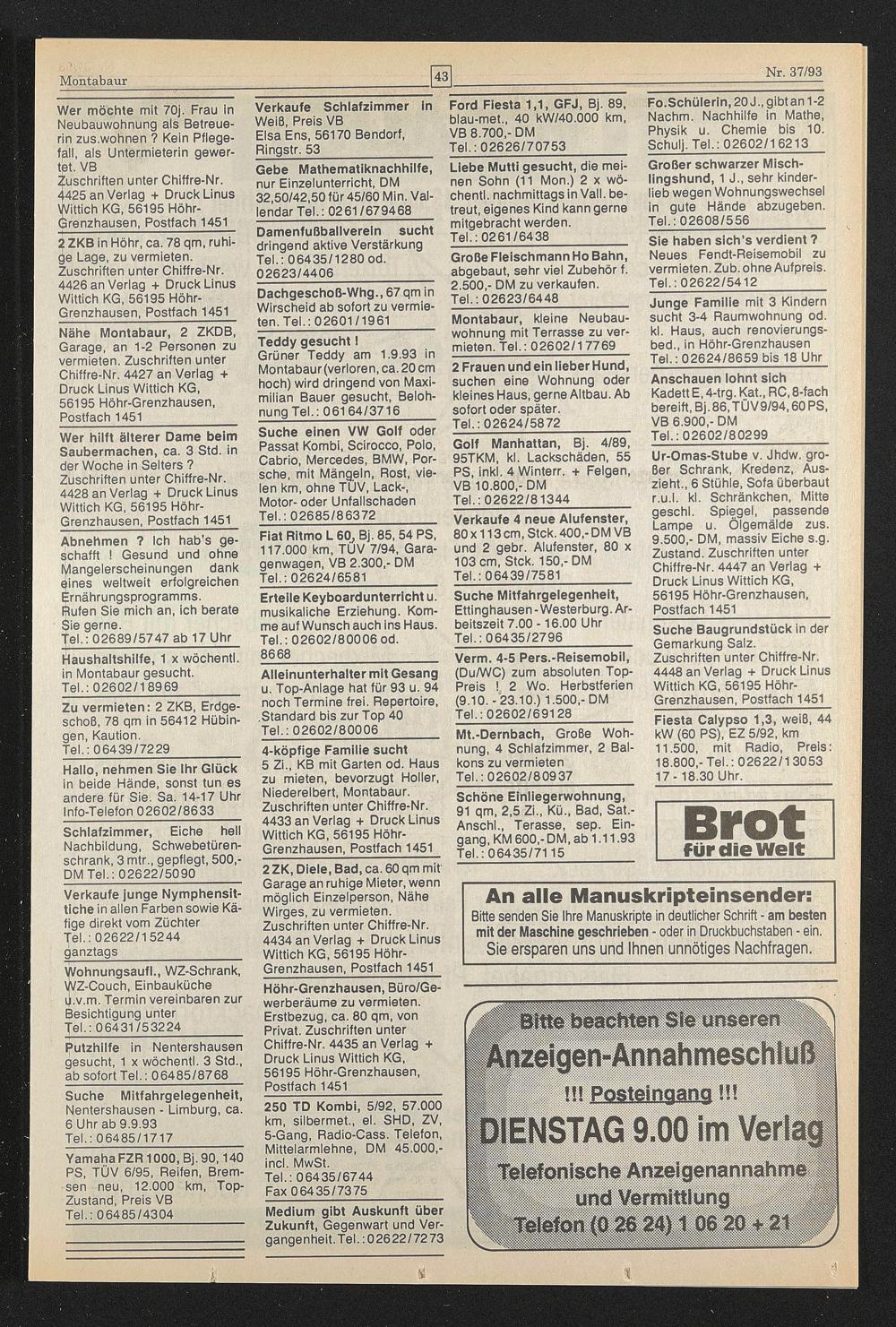 Montabaur

43

Nr. 37/93

Wer möchte mit 70j. Frau in Neubauwohnung als Betreuerin zus.wohnen ? Kein Pflegefall, als Untermieterin gewertet. VB
Zuschriften unter Chiffre-Nr. 4425 an Verlag + Druck Linus Wittich KG, 56195 Höhr-Grenzhausen, Postfach 1451

2 ZKB in Höhr, ca. 78 qm, ruhige Lage, zu vermieten. Zuschriften unter Chiffre-Nr. 4426 an Verlag + Druck Linus Wittich KG, 56195 Höhr-Grenzhausen, Postfach 1451

Nähe Montabaur, 2 ZKDB, Garage, an 1-2 Personen zu vermieten. Zuschriften unter Chiffre-Nr. 4427 an Verlag + Druck Linus Wittich KG, 56195 Höhr-Grenzhausen, Postfach 1451

Wer hilft älterer Dame beim Saubermachen, ca. 3 Std. in der Woche in Selters ? Zuschriften unter Chiffre-Nr. 4428 an Verlag + Druck Linus Wittich KG, 56195 Höhr-Grenzhausen, Postfach 1451

Abnehmen ? Ich hab's geschafft ! Gesund und ohne Mangelerscheinungen dank eines weltweit erfolgreichen Ernährungsprogramms. Rufen Sie mich an, ich berate Sie gerne.
Tel.: 02689/5747 ab 17 Uhr

Haushaltshilfe, 1 x wöchentl. in Montabaur gesucht.
Tel.: 02602/18969

Zu vermieten: 2 ZKB, Erdgeschoß, 78 qm in 56412 Hübingen, Kaution.
Tel.: 06439/7229

Hallo, nehmen Sie Ihr Glück in beide Hände, sonst tun es andere für Sie. Sa. 14-17 Uhr Info-Telefon 02602/8633

Schlafzimmer, Eiche hell Nachbildung, Schwebetürenschrank, 3 mtr., gepflegt, 500,- DM Tel.: 02622/5090

Verkaufe junge Nymphensittiche in allen Farben sowie Käfige direkt vom Züchter
Tel.: 02622/15244 ganztags

Wohnungsaufl., WZ-Schrank, WZ-Couch, Einbauküche u.v.m. Termin vereinbaren zur Besichtigung unter
Tel.: 06431/53224

Putzhilfe in Nentershausen gesucht, 1 x wöchentl. 3 Std., ab sofort Tel.: 06485/8768

Suche Mitfahrgelegenheit, Nentershausen - Limburg, ca. 6 Uhr ab 9.9.93
Tel.: 06485/1717

Yamaha FZR 1000, Bj. 90, 140 PS, TÜV 6/95, Reifen, Bremsen neu, 12.000 km, Top-Zustand, Preis VB
Tel.: 06485/4304

Verkaufe Schlafzimmer in Weiß, Preis VB
Elsa Ens, 56170 Bendorf, Ringstr. 53

Gebe Mathematiknachhilfe, nur Einzelunterricht, DM 32,50/42,50 für 45/60 Min. Vallendar Tel.: 0261/679468

Damenfußballverein sucht dringend aktive Verstärkung
Tel.: 06435/1280 od. 02623/4406

Dachgeschoß-Whg., 67 qm in Wirscheid ab sofort zu vermieten. Tel.: 02601/1961

Teddy gesucht !
Grüner Teddy am 1.9.93 in Montabaur (verloren, ca. 20 cm hoch) wird dringend von Maximilian Bauer gesucht, Belohnung Tel.: 06164/3716

Suche einen VW Golf oder Passat Kombi, Scirocco, Polo, Cabrio, Mercedes, BMW, Porsche, mit Mängeln, Rost, vielen km, ohne TÜV, Lack-, Motor- oder Unfallschaden
Tel.: 02685/86372

Fiat Ritmo L 60, Bj. 85, 54 PS, 117.000 km, TÜV 7/94, Garagenwagen, VB 2.300,- DM
Tel.: 02624/6581

Erteile Keyboardunterricht u. musikaliche Erziehung. Komme auf Wunsch auch ins Haus.
Tel.: 02602/80006 od. 8668

Alleinunterhalter mit Gesang u. Top-Anlage hat für 93 u. 94 noch Termine frei. Repertoire, Standard bis zur Top 40
Tel.: 02602/80006

4-köpfige Familie sucht 5 Zi., KB mit Garten od. Haus zu mieten, bevorzugt Holler, Niederelbert, Montabaur. Zuschriften unter Chiffre-Nr. 4433 an Verlag + Druck Linus Wittich KG, 56195 Höhr-Grenzhausen, Postfach 1451

2 ZK, Diele, Bad, ca. 60 qm mit Garage an ruhige Mieter, wenn möglich Einzelperson, Nähe Wirges, zu vermieten. Zuschriften unter Chiffre-Nr. 4434 an Verlag + Druck Linus Wittich KG, 56195 Höhr-Grenzhausen, Postfach 1451

Höhr-Grenzhausen, Büro/Gewerberäume zu vermieten. Erstbezug, ca. 80 qm, von Privat. Zuschriften unter Chiffre-Nr. 4435 an Verlag + Druck Linus Wittich KG, 56195 Höhr-Grenzhausen, Postfach 1451

250 TD Kombi, 5/92, 57.000 km, silbermet., el. SHD, ZV, 5-Gang, Radio-Cass. Telefon, Mittelarmlehne, DM 45.000,- incl. MwSt.
Tel.: 06435/6744
Fax 06435/7375

Medium gibt Auskunft über Zukunft, Gegenwart und Vergangenheit. Tel.: 02622/7273

Ford Fiesta 1,1, GFJ, Bj. 89, blau-met., 40 kW/40.000 km, VB 8.700,- DM
Tel.: 02626/70753

Liebe Mutti gesucht, die meinen Sohn (11 Mon.) 2 x wöchentl. nachmittags in Vall. betreut, eigenes Kind kann gerne mitgebracht werden.
Tel.: 0261/6438

Große Fleischmann Ho Bahn, abgebaut, sehr viel Zubehör f. 2.500,- DM zu verkaufen.
Tel.: 02623/6448

Montabaur, kleine Neubauwohnung mit Terrasse zu vermieten. Tel.: 02602/17769

2 Frauen und ein lieber Hund, suchen eine Wohnung oder kleines Haus, gerne Altbau. Ab sofort oder später.
Tel.: 02624/5872

Golf Manhattan, Bj. 4/89, 95TKM, kl. Lackschäden, 55 PS, inkl. 4 Winterr. + Felgen, VB 10.800,- DM
Tel.: 02622/81344

Verkaufe 4 neue Alufenster, 80 x 113 cm, Stck. 400,- DM VB und 2 gebr. Alufenster, 80 x 103 cm, Stck. 150,- DM
Tel.: 06439/7581

Suche Mitfahrgelegenheit, Ettinghausen - Westerburg. Arbeitszeit 7.00 - 16.00 Uhr
Tel.: 06435/2796

Verm. 4-5 Pers.-Reisemobil, (Du/WC) zum absoluten Top-Preis ! 2 Wo. Herbstferien (9.10. - 23.10.) 1.500,- DM
Tel.: 02602/69128

Mt.-Dernbach, Große Wohnung, 4 Schlafzimmer, 2 Balkons zu vermieten
Tel.: 02602/80937

Schöne Einliegerwohnung, 91 qm, 2,5 Zi., Kü., Bad, Sat.-Anschl., Terasse, sep. Eingang, KM 600,- DM, ab 1.11.93
Tel.: 06435/7115

Fo.Schülerin, 20 J., gibt an 1-2 Nachm. Nachhilfe in Mathe, Physik u. Chemie bis 10. Schulj. Tel.: 02602/16213

Großer schwarzer Mischlingshund, 1 J., sehr kinderlieb wegen Wohnungswechsel in gute Hände abzugeben.
Tel.: 02608/556

Sie haben sich's verdient ?
Neues Fendt-Reisemobil zu vermieten. Zub. ohne Aufpreis.
Tel.: 02622/5412

Junge Familie mit 3 Kindern sucht 3-4 Raumwohnung od. kl. Haus, auch renovierungsbed., in Höhr-Grenzhausen
Tel.: 02624/8659 bis 18 Uhr

Anschauen lohnt sich
Kadett E, 4-trg. Kat., RC, 8-fach bereift, Bj. 86, TÜV 9/94, 60 PS, VB 6.900,- DM
Tel.: 02602/80299

Ur-Omas-Stube v. Jhdw. großer Schrank, Kredenz, Auszieht., 6 Stühle, Sofa überbaut r.u.l. kl. Schränkchen, Mitte geschl. Spiegel, passende Lampe u. Ölgemälde zus. 9.500,- DM, massiv Eiche s.g. Zustand. Zuschriften unter Chiffre-Nr. 4447 an Verlag + Druck Linus Wittich KG, 56195 Höhr-Grenzhausen, Postfach 1451

Suche Baugrundstück in der Gemarkung Salz. Zuschriften unter Chiffre-Nr. 4448 an Verlag + Druck Linus Wittich KG, 56195 Höhr-Grenzhausen, Postfach 1451

Fiesta Calypso 1,3, weiß, 44 kW (60 PS), EZ 5/92, km 11.500, mit Radio, Preis: 18.800,- Tel.: 02622/13053 17 - 18.30 Uhr.

Brot für die Welt

An alle Manuskripteinsender:
Bitte senden Sie Ihre Manuskripte in deutlicher Schrift - am besten mit der Maschine geschrieben - oder in Druckbuchstaben - ein.
Sie ersparen uns und Ihnen unnötiges Nachfragen.

Bitte beachten Sie unseren
Anzeigen-Annahmeschluß
!!! Posteingang !!!
DIENSTAG 9.00 im Verlag
Telefonische Anzeigenannahme und Vermittlung
Telefon (0 26 24) 1 06 20 + 21